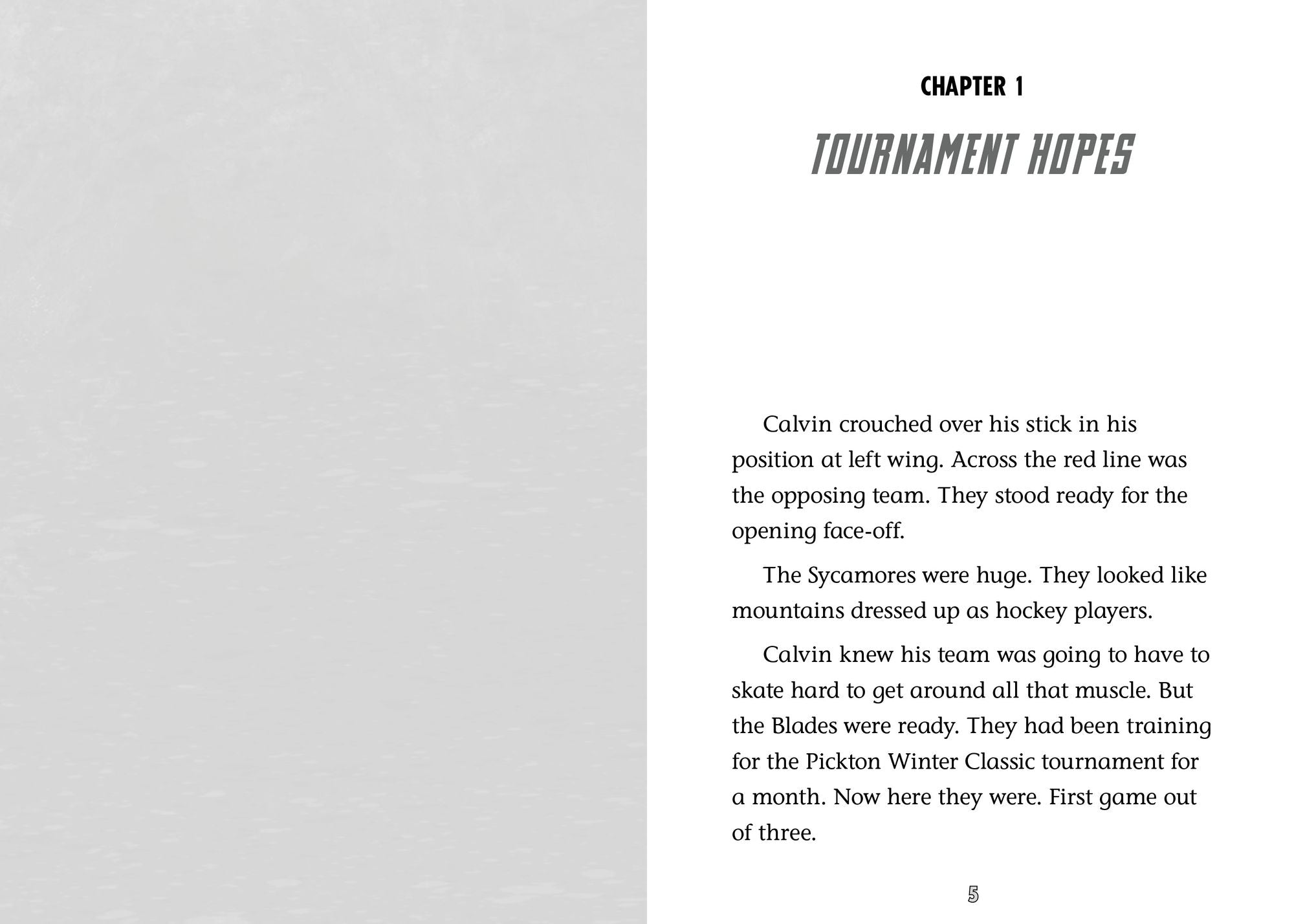 CHAPTER 1

TOURNAMENT HOPES

Calvin crouched over his stick in his position at left wing. Across the red line was the opposing team. They stood ready for the opening face-off.

The Sycamores were huge. They looked like mountains dressed up as hockey players.

Calvin knew his team was going to have to skate hard to get around all that muscle. But the Blades were ready. They had been training for the Pickton Winter Classic tournament for a month. Now here they were. First game out of three.

5